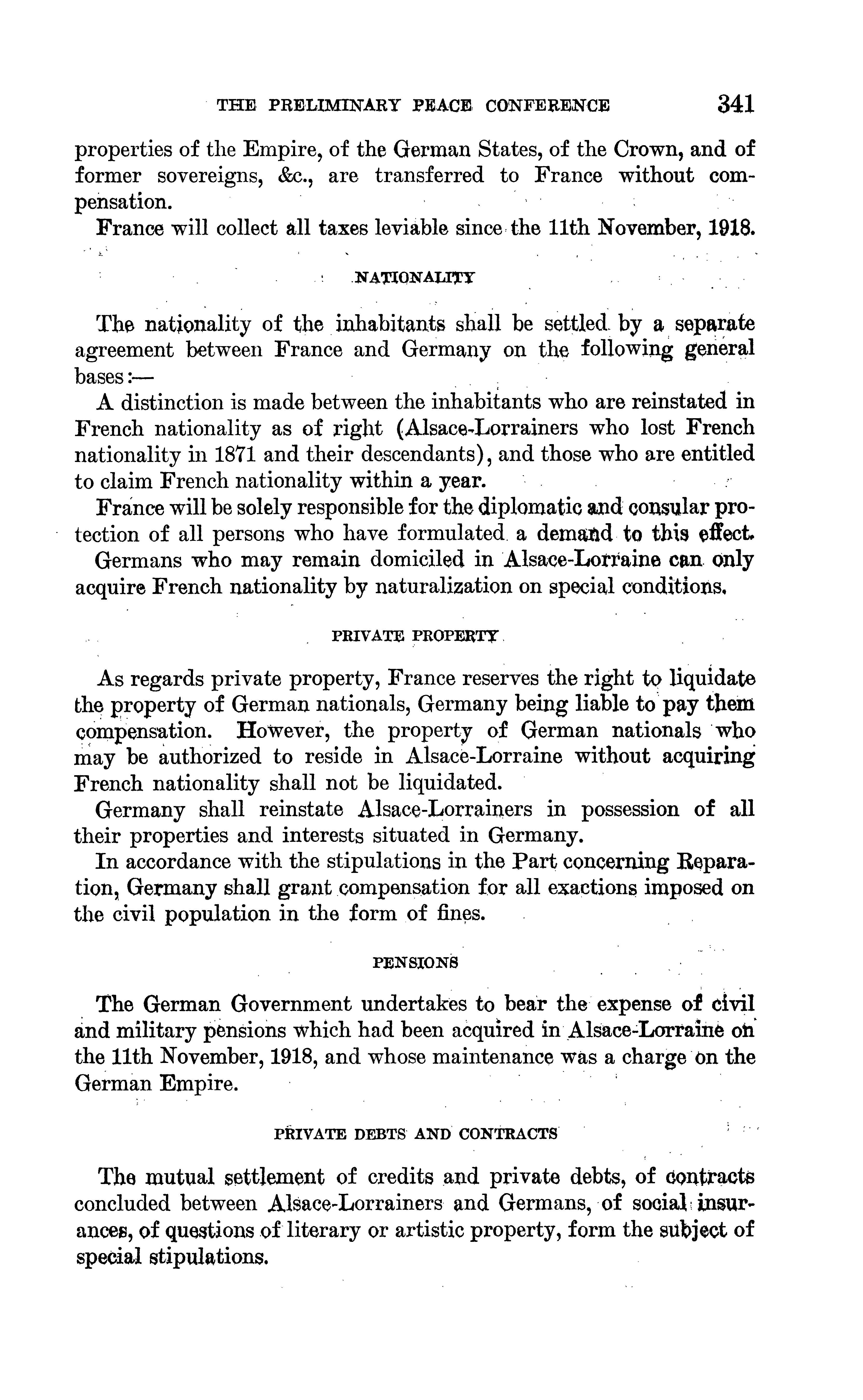 THE PRELIMINARY PEACE CONFERENCE 341

properties of the Empire, of the German States, of the Crown, and of former sovereigns, &c., are transferred to France without compensation.

France will collect all taxes leviable since the 11th November, 1918.

NATIONALITY

The nationality of the inhabitants shall be settled by a separate agreement between France and Germany on the following general bases:—

A distinction is made between the inhabitants who are reinstated in French nationality as of right (Alsace-Lorrainers who lost French nationality in 1871 and their descendants), and those who are entitled to claim French nationality within a year.

France will be solely responsible for the diplomatic and consular protection of all persons who have formulated a demand to this effect.

Germans who may remain domiciled in Alsace-Lorraine can only acquire French nationality by naturalization on special conditions.

PRIVATE PROPERTY

As regards private property, France reserves the right to liquidate the property of German nationals, Germany being liable to pay them compensation. However, the property of German nationals who may be authorized to reside in Alsace-Lorraine without acquiring French nationality shall not be liquidated.

Germany shall reinstate Alsace-Lorrainers in possession of all their properties and interests situated in Germany.

In accordance with the stipulations in the Part concerning Reparation, Germany shall grant compensation for all exactions imposed on the civil population in the form of fines.

PENSIONS

The German Government undertakes to bear the expense of civil and military pensions which had been acquired in Alsace-Lorraine on the 11th November, 1918, and whose maintenance was a charge on the German Empire.

PRIVATE DEBTS AND CONTRACTS

The mutual settlement of credits and private debts, of contracts concluded between Alsace-Lorrainers and Germans, of social insurances, of questions of literary or artistic property, form the subject of special stipulations.